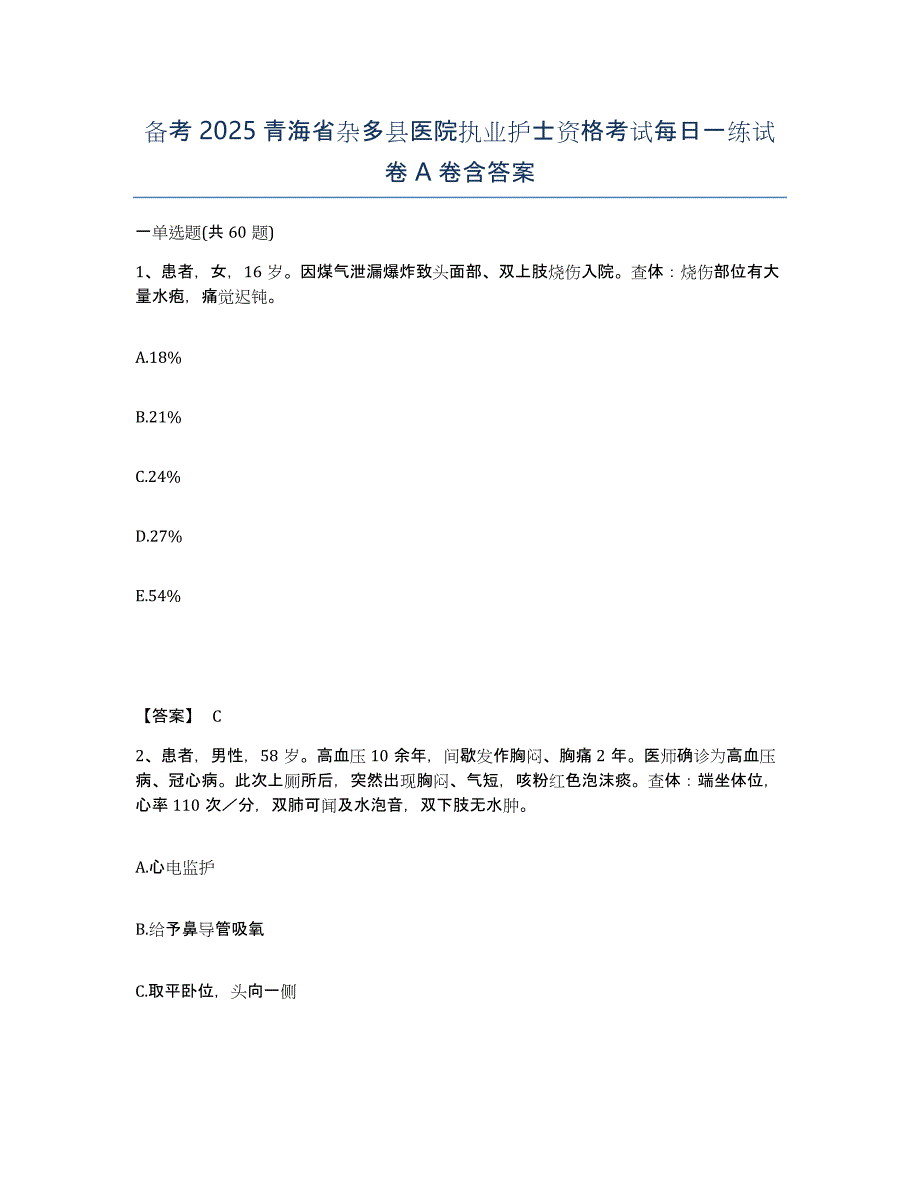 备考 2025 青海省杂多县医院执业护士资格考试每日一练试卷 A 卷含答案

一单选题(共 60 题)

1、患者，女，16 岁。因煤气泄漏爆炸致头面部、双上肢烧伤入院。查体：烧伤部位有大量水疱，痛觉迟钝。

A.18%

B.21%

C.24%

D.27%

E.54%

【答案】 C

2、患者，男性，58 岁。高血压 10 余年，间歇发作胸闷、胸痛 2 年。医师确诊为高血压病、冠心病。此次上厕所后，突然出现胸闷、气短，咳粉红色泡沫痰。查体：端坐体位，心率 110 次／分，双肺可闻及水泡音，双下肢无水肿。

A.心电监护

B.给予鼻导管吸氧

C.取平卧位，头向一侧